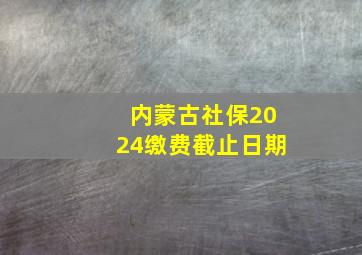 内蒙古社保2024缴费截止日期